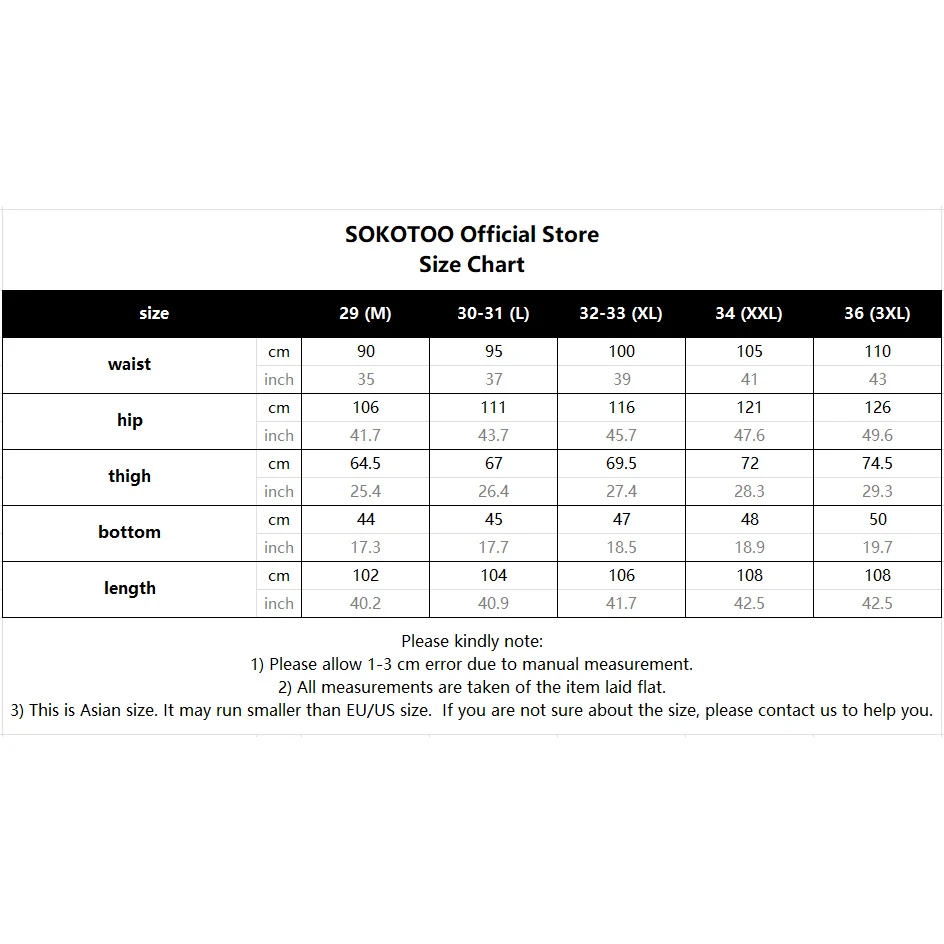 SOKOTOO Official Store
Size Chart

| size | | 29 (M) | 30-31 (L) | 32-33 (XL) | 34 (XXL) | 36 (3XL) |
|---|---|---|---|---|---|---|
| waist | cm | 90 | 95 | 100 | 105 | 110 |
| | inch | 35 | 37 | 39 | 41 | 43 |
| hip | cm | 106 | 111 | 116 | 121 | 126 |
| | inch | 41.7 | 43.7 | 45.7 | 47.6 | 49.6 |
| thigh | cm | 64.5 | 67 | 69.5 | 72 | 74.5 |
| | inch | 25.4 | 26.4 | 27.4 | 28.3 | 29.3 |
| bottom | cm | 44 | 45 | 47 | 48 | 50 |
| | inch | 17.3 | 17.7 | 18.5 | 18.9 | 19.7 |
| length | cm | 102 | 104 | 106 | 108 | 108 |
| | inch | 40.2 | 40.9 | 41.7 | 42.5 | 42.5 |

Please kindly note:
1) Please allow 1-3 cm error due to manual measurement.
2) All measurements are taken of the item laid flat.
3) This is Asian size. It may run smaller than EU/US size. If you are not sure about the size, please contact us to help you.